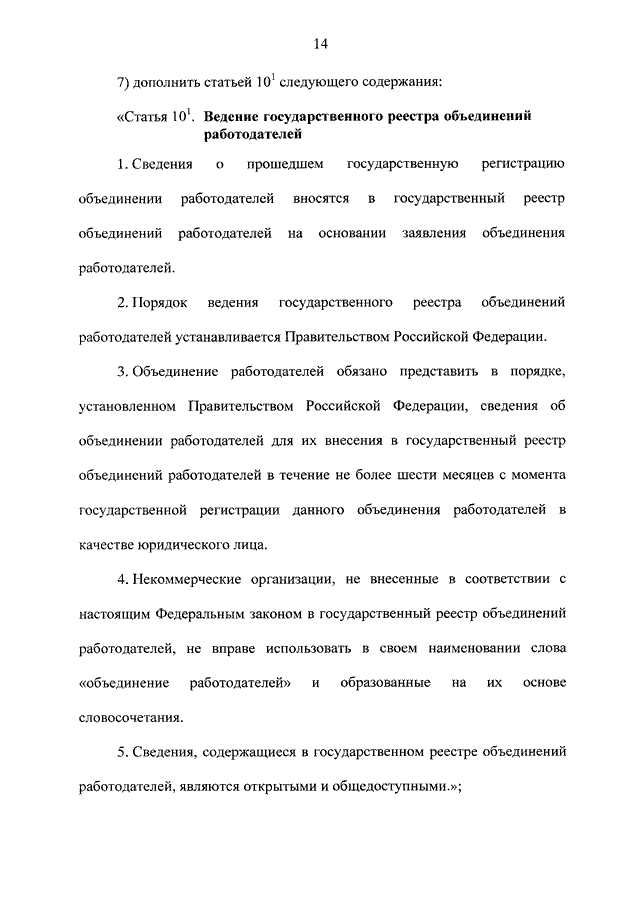 14

7) дополнить статьей $10^1$ следующего содержания:

«Статья $10^1$. Ведение государственного реестра объединений работодателей

1. Сведения о прошедшем государственную регистрацию объединении работодателей вносятся в государственный реестр объединений работодателей на основании заявления объединения работодателей.

2. Порядок ведения государственного реестра объединений работодателей устанавливается Правительством Российской Федерации.

3. Объединение работодателей обязано представить в порядке, установленном Правительством Российской Федерации, сведения об объединении работодателей для их внесения в государственный реестр объединений работодателей в течение не более шести месяцев с момента государственной регистрации данного объединения работодателей в качестве юридического лица.

4. Некоммерческие организации, не внесенные в соответствии с настоящим Федеральным законом в государственный реестр объединений работодателей, не вправе использовать в своем наименовании слова «объединение работодателей» и образованные на их основе словосочетания.

5. Сведения, содержащиеся в государственном реестре объединений работодателей, являются открытыми и общедоступными.»;